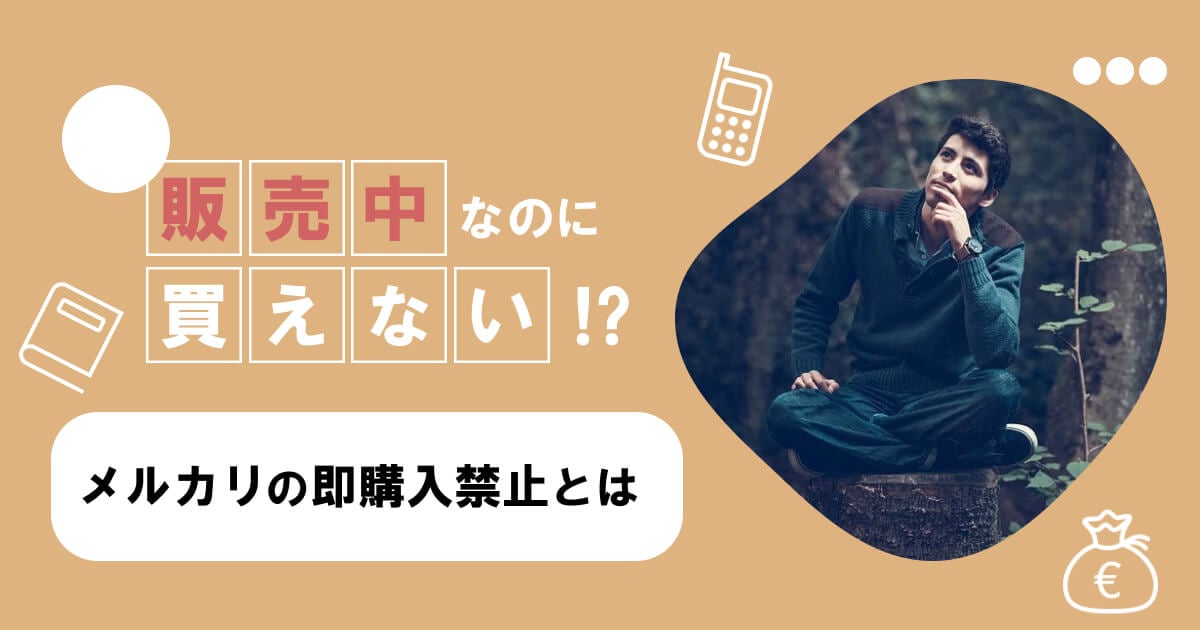 販売中なのに
買えない!?

メルカリの即購入禁止とは

€